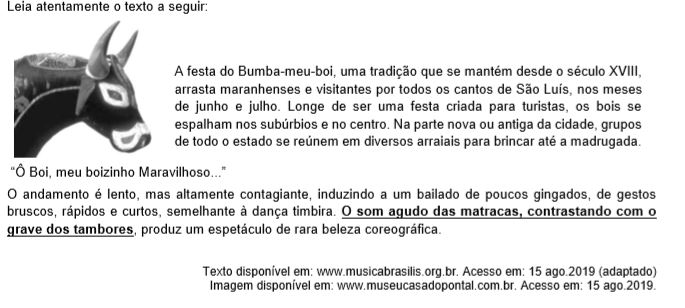 Leia atentamente o texto a seguir:

A festa do Bumba-meu-boi, uma tradição que se mantém desde o século XVIII, arrasta maranhenses e visitantes por todos os cantos de São Luís, nos meses de junho e julho. Longe de ser uma festa criada para turistas, os bois se espalham nos subúrbios e no centro. Na parte nova ou antiga da cidade, grupos de todo o estado se reúnem em diversos arraiais para brincar até a madrugada.

"Ô Boi, meu boizinho Maravilhoso..."

O andamento é lento, mas altamente contagiante, induzindo a um bailado de poucos gingados, de gestos bruscos, rápidos e curtos, semelhante à dança timbira. O som agudo das matracas, contrastando com o grave dos tambores, produz um espetáculo de rara beleza coreográfica.

Texto disponível em: www.musicabrasilis.org.br. Acesso em: 15 ago.2019 (adaptado)
Imagem disponível em: www.museucasadopontal.com.br. Acesso em: 15 ago.2019.